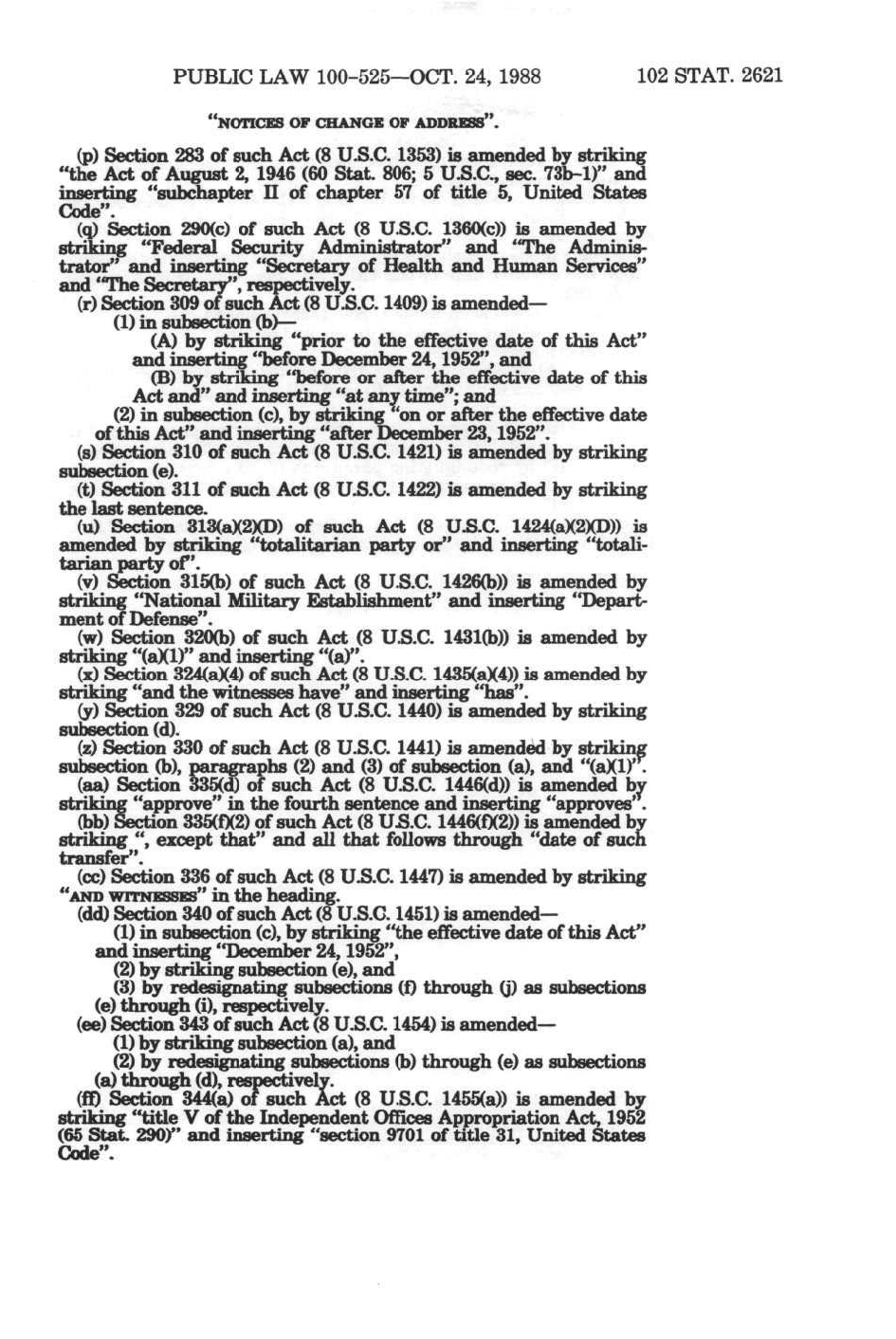 PUBLIC LAW 100-525—OCT. 24, 1988 102 STAT. 2621

"NOTICES OF CHANGE OF ADDRESS".

(p) Section 283 of such Act (8 U.S.C. 1353) is amended by striking "the Act of August 2, 1946 (60 Stat. 806; 5 U.S.C., sec. 73b-1)" and inserting "subchapter II of chapter 57 of title 5, United States Code".

(q) Section 290(c) of such Act (8 U.S.C. 1360(c)) is amended by striking "Federal Security Administrator" and "The Administrator" and inserting "Secretary of Health and Human Services" and "The Secretary", respectively.

(r) Section 309 of such Act (8 U.S.C. 1409) is amended—

(1) in subsection (b)—

(A) by striking "prior to the effective date of this Act" and inserting "before December 24, 1952", and

(B) by striking "before or after the effective date of this Act and" and inserting "at any time"; and

(2) in subsection (c), by striking "on or after the effective date of this Act" and inserting "after December 23, 1952".

(s) Section 310 of such Act (8 U.S.C. 1421) is amended by striking subsection (e).

(t) Section 311 of such Act (8 U.S.C. 1422) is amended by striking the last sentence.

(u) Section 313(a)(2)(D) of such Act (8 U.S.C. 1424(a)(2)(D)) is amended by striking "totalitarian party or" and inserting "totalitarian party of".

(v) Section 315(b) of such Act (8 U.S.C. 1426(b)) is amended by striking "National Military Establishment" and inserting "Department of Defense".

(w) Section 320(b) of such Act (8 U.S.C. 1431(b)) is amended by striking "(a)(1)" and inserting "(a)".

(x) Section 324(a)(4) of such Act (8 U.S.C. 1435(a)(4)) is amended by striking "and the witnesses have" and inserting "has".

(y) Section 329 of such Act (8 U.S.C. 1440) is amended by striking subsection (d).

(z) Section 330 of such Act (8 U.S.C. 1441) is amended by striking subsection (b), paragraphs (2) and (3) of subsection (a), and "(a)(1)".

(aa) Section 335(d) of such Act (8 U.S.C. 1446(d)) is amended by striking "approve" in the fourth sentence and inserting "approves".

(bb) Section 335(f)(2) of such Act (8 U.S.C. 1446(f)(2)) is amended by striking ", except that" and all that follows through "date of such transfer".

(cc) Section 336 of such Act (8 U.S.C. 1447) is amended by striking "AND WITNESSES" in the heading.

(dd) Section 340 of such Act (8 U.S.C. 1451) is amended—

(1) in subsection (c), by striking "the effective date of this Act" and inserting "December 24, 1952",

(2) by striking subsection (e), and

(3) by redesignating subsections (f) through (j) as subsections (e) through (i), respectively.

(ee) Section 343 of such Act (8 U.S.C. 1454) is amended—

(1) by striking subsection (a), and

(2) by redesignating subsections (b) through (e) as subsections (a) through (d), respectively.

(ff) Section 344(a) of such Act (8 U.S.C. 1455(a)) is amended by striking "title V of the Independent Offices Appropriation Act, 1952 (65 Stat. 290)" and inserting "section 9701 of title 31, United States Code".